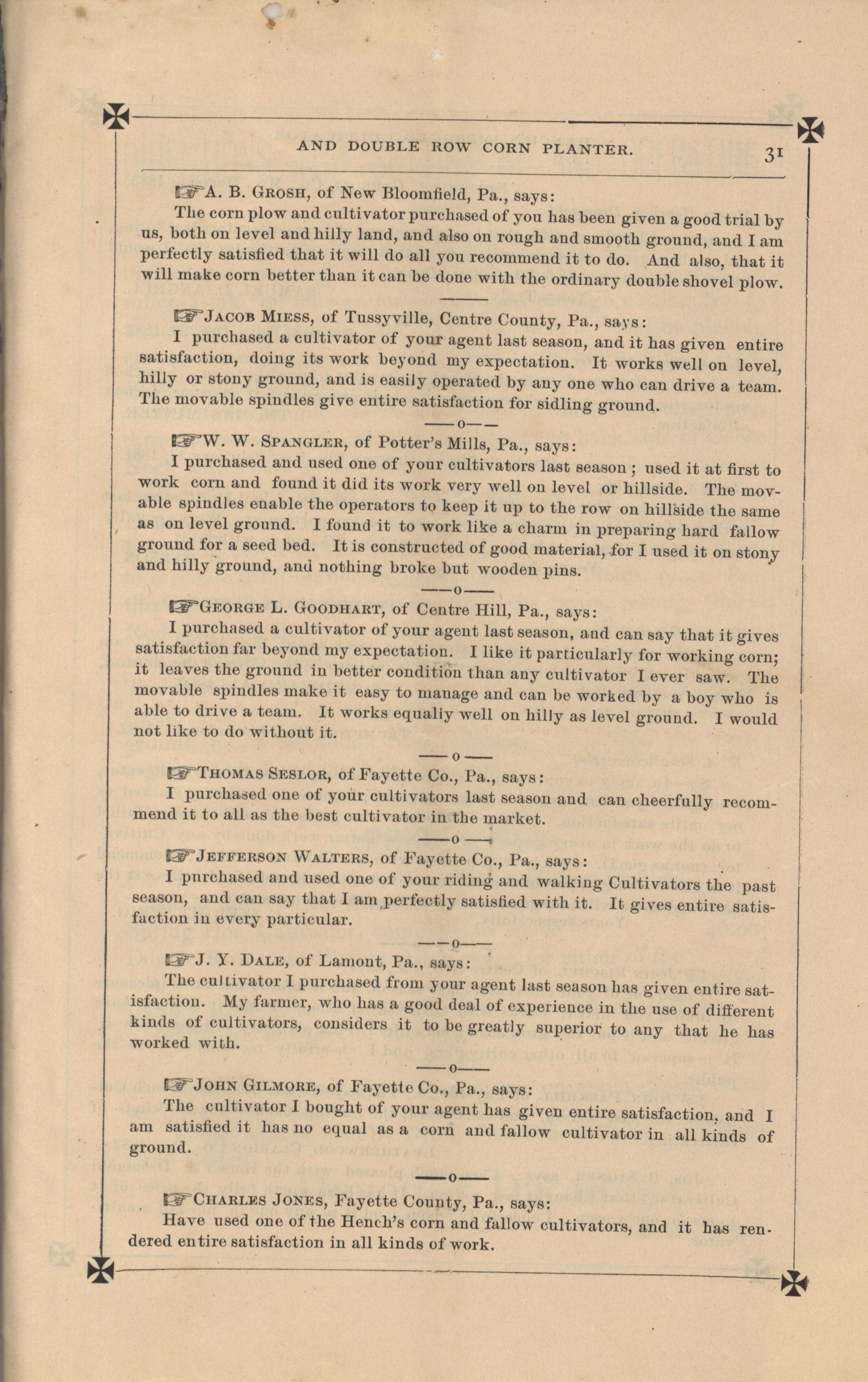 AND DOUBLE ROW CORN PLANTER. 31

☞A. B. GROSH, of New Bloomfield, Pa., says:

The corn plow and cultivator purchased of you has been given a good trial by us, both on level and hilly land, and also on rough and smooth ground, and I am perfectly satisfied that it will do all you recommend it to do. And also, that it will make corn better than it can be done with the ordinary double shovel plow.

☞JACOB MIESS, of Tussyville, Centre County, Pa., says:

I purchased a cultivator of your agent last season, and it has given entire satisfaction, doing its work beyond my expectation. It works well on level, hilly or stony ground, and is easily operated by any one who can drive a team. The movable spindles give entire satisfaction for sidling ground.

——o——

☞W. W. SPANGLER, of Potter's Mills, Pa., says:

I purchased and used one of your cultivators last season; used it at first to work corn and found it did its work very well on level or hillside. The movable spindles enable the operators to keep it up to the row on hillside the same as on level ground. I found it to work like a charm in preparing hard fallow ground for a seed bed. It is constructed of good material, for I used it on stony and hilly ground, and nothing broke but wooden pins.

——o——

☞GEORGE L. GOODHART, of Centre Hill, Pa., says:

I purchased a cultivator of your agent last season, and can say that it gives satisfaction far beyond my expectation. I like it particularly for working corn; it leaves the ground in better condition than any cultivator I ever saw. The movable spindles make it easy to manage and can be worked by a boy who is able to drive a team. It works equally well on hilly as level ground. I would not like to do without it.

——o——

☞THOMAS SESLOR, of Fayette Co., Pa., says:

I purchased one of your cultivators last season and can cheerfully recommend it to all as the best cultivator in the market.

——o——

☞JEFFERSON WALTERS, of Fayette Co., Pa., says:

I purchased and used one of your riding and walking Cultivators the past season, and can say that I am perfectly satisfied with it. It gives entire satisfaction in every particular.

——o——

☞J. Y. DALE, of Lamont, Pa., says:

The cultivator I purchased from your agent last season has given entire satisfaction. My farmer, who has a good deal of experience in the use of different kinds of cultivators, considers it to be greatly superior to any that he has worked with.

——o——

☞JOHN GILMORE, of Fayette Co., Pa., says:

The cultivator I bought of your agent has given entire satisfaction, and I am satisfied it has no equal as a corn and fallow cultivator in all kinds of ground.

——o——

☞CHARLES JONES, Fayette County, Pa., says:

Have used one of the Hench's corn and fallow cultivators, and it has rendered entire satisfaction in all kinds of work.